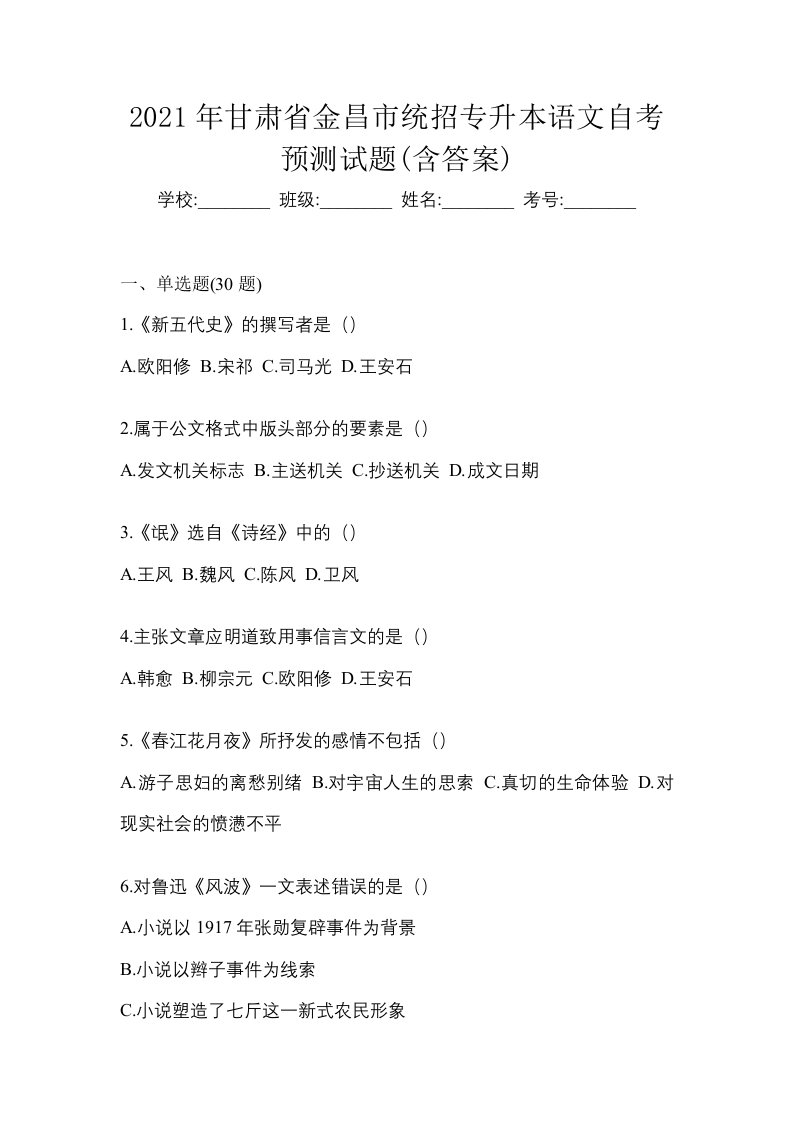 2021 年甘肃省金昌市统招专升本语文自考预测试题(含答案)

学校:________ 班级:________ 姓名:________ 考号:________

一、单选题(30 题)

1.《新五代史》的撰写者是（）

A.欧阳修 B.宋祁 C.司马光 D.王安石

2.属于公文格式中版头部分的要素是（）

A.发文机关标志 B.主送机关 C.抄送机关 D.成文日期

3.《氓》选自《诗经》中的（）

A.王风 B.魏风 C.陈风 D.卫风

4.主张文章应明道致用事信言文的是（）

A.韩愈 B.柳宗元 C.欧阳修 D.王安石

5.《春江花月夜》所抒发的感情不包括（）

A.游子思妇的离愁别绪 B.对宇宙人生的思索 C.真切的生命体验 D.对现实社会的愤懑不平

6.对鲁迅《风波》一文表述错误的是（）

A.小说以 1917 年张勋复辟事件为背景

B.小说以辫子事件为线索

C.小说塑造了七斤这一新式农民形象